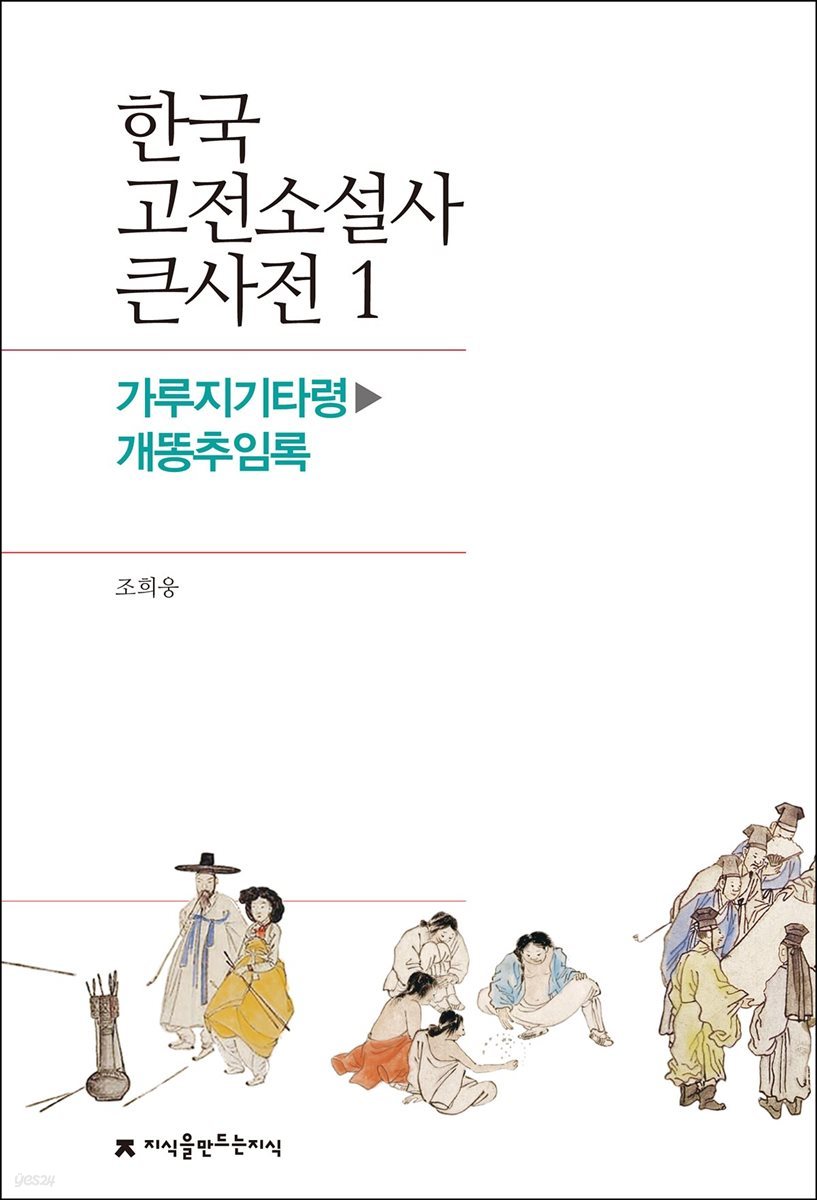 한국
고전소설사
큰사전 1

가루지기타령▶
개똥추임록

조희웅

지식을만드는지식

yes24